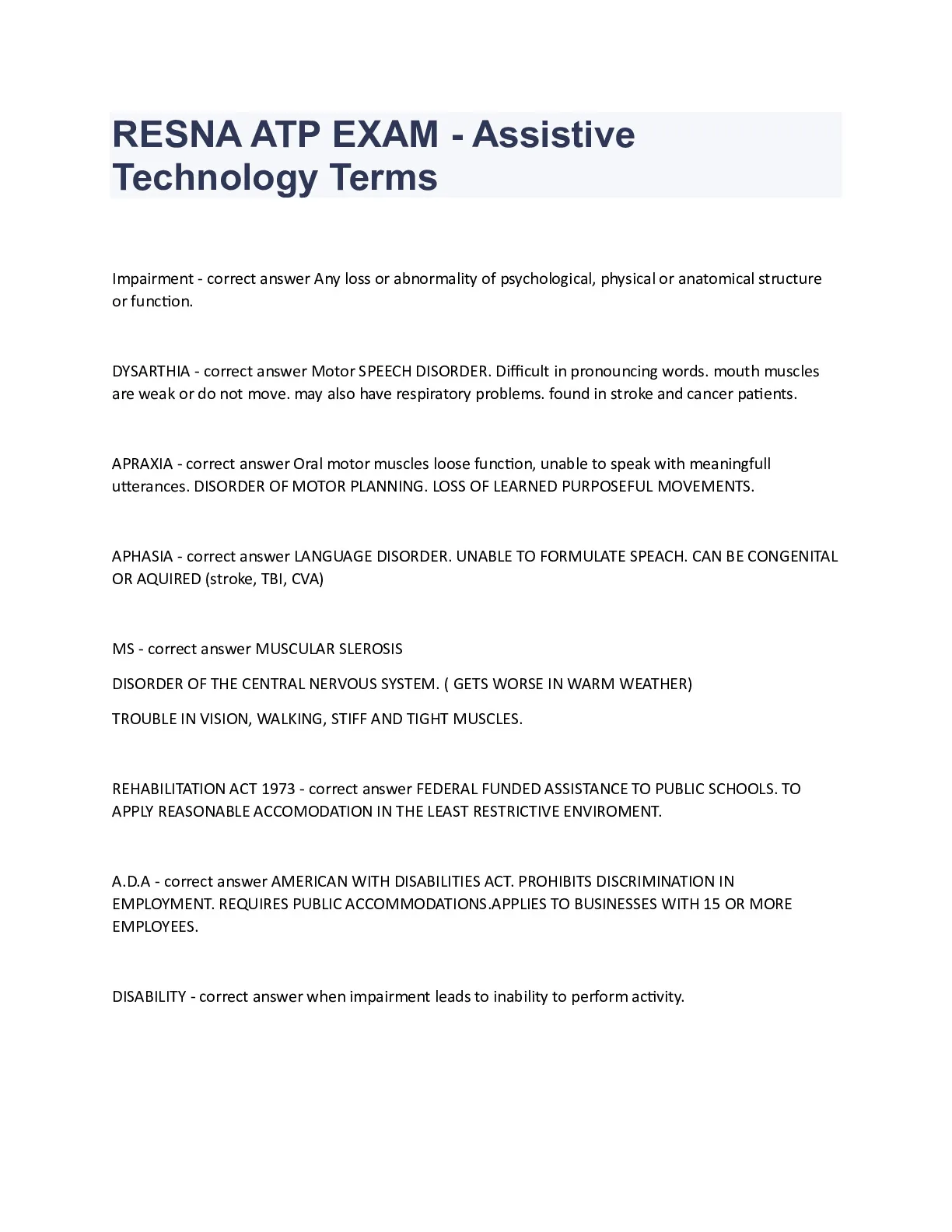 RESNA ATP EXAM - Assistive Technology Terms

Impairment - correct answer Any loss or abnormality of psychological, physical or anatomical structure or function.

DYSARTHIA - correct answer Motor SPEECH DISORDER. Difficult in pronouncing words. mouth muscles are weak or do not move. may also have respiratory problems. found in stroke and cancer patients.

APRAXIA - correct answer Oral motor muscles loose function, unable to speak with meaningfull utterances. DISORDER OF MOTOR PLANNING. LOSS OF LEARNED PURPOSEFUL MOVEMENTS.

APHASIA - correct answer LANGUAGE DISORDER. UNABLE TO FORMULATE SPEACH. CAN BE CONGENITAL OR AQUIRED (stroke, TBI, CVA)

MS - correct answer MUSCULAR SLEROSIS

DISORDER OF THE CENTRAL NERVOUS SYSTEM. ( GETS WORSE IN WARM WEATHER)

TROUBLE IN VISION, WALKING, STIFF AND TIGHT MUSCLES.

REHABILITATION ACT 1973 - correct answer FEDERAL FUNDED ASSISTANCE TO PUBLIC SCHOOLS. TO APPLY REASONABLE ACCOMODATION IN THE LEAST RESTRICTIVE ENVIROMENT.

A.D.A - correct answer AMERICAN WITH DISABILITIES ACT. PROHIBITS DISCRIMINATION IN EMPLOYMENT. REQUIRES PUBLIC ACCOMMODATIONS.APPLIES TO BUSINESSES WITH 15 OR MORE EMPLOYEES.

DISABILITY - correct answer when impairment leads to inability to perform activity.